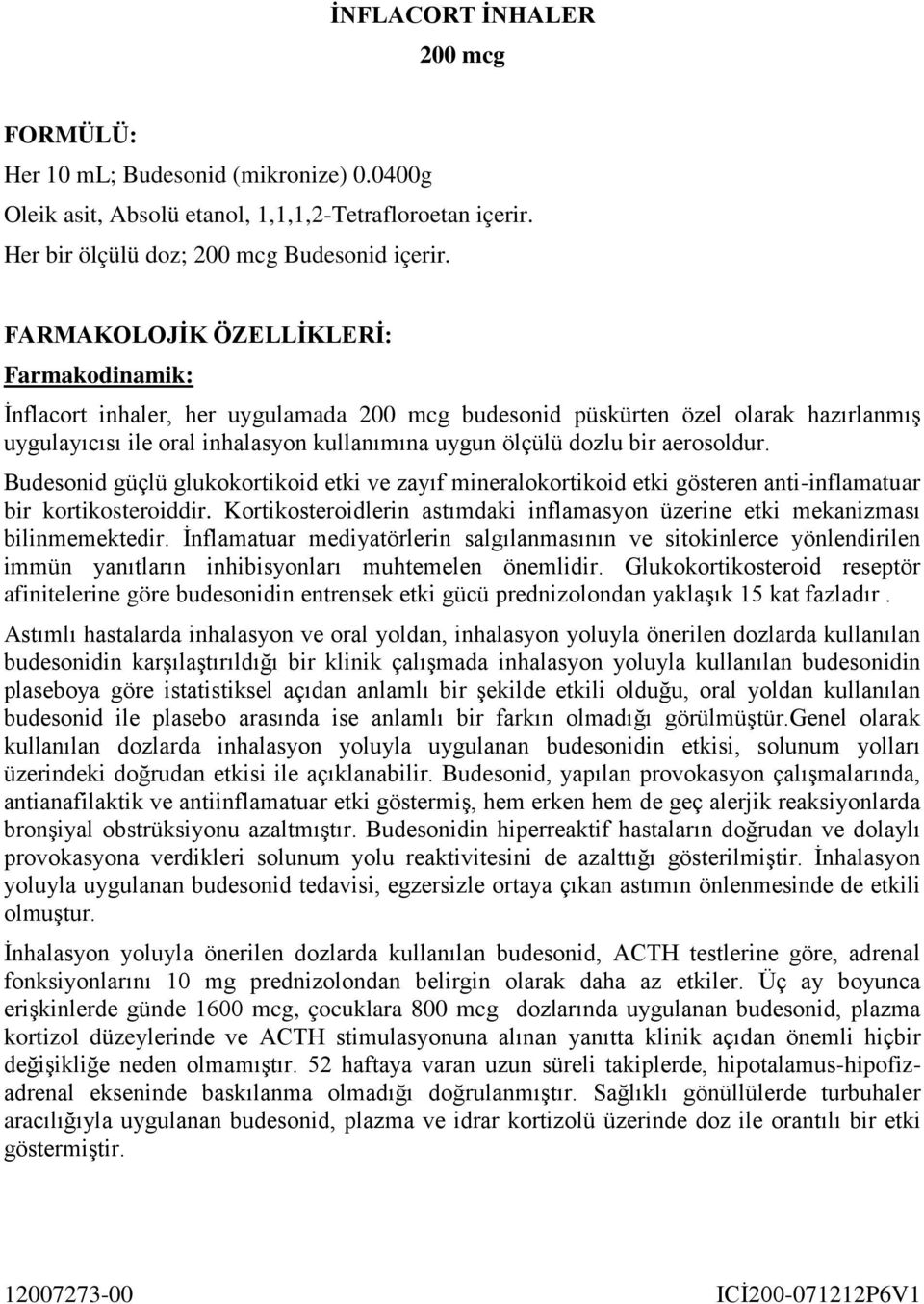 İNFLACORT İNHALER
200 mcg

FORMÜLÜ:
Her 10 mL; Budesonid (mikronize) 0.0400g
Oleik asit, Absolü etanol, 1,1,1,2-Tetrafloroetan içerir.
Her bir ölçülü doz; 200 mcg Budesonid içerir.

FARMAKOLOJİK ÖZELLİKLERİ:
Farmakodinamik:
İnflacort inhaler, her uygulamada 200 mcg budesonid püskürten özel olarak hazırlanmış uygulayıcısı ile oral inhalasyon kullanımına uygun ölçülü dozlu bir aerosoldur.
Budesonid güçlü glukokortikoid etki ve zayıf mineralokortikoid etki gösteren anti-inflamatuar bir kortikosteroiddir. Kortikosteroidlerin astımdaki inflamasyon üzerine etki mekanizması bilinmemektedir. İnflamatuar mediyatörlerin salgılanmasının ve sitokinlerce yönlendirilen immün yanıtların inhibisyonları muhtemelen önemlidir. Glukokortikosteroid reseptör afinitelerine göre budesonidin entrensek etki gücü prednizolondan yaklaşık 15 kat fazladır .
Astımlı hastalarda inhalasyon ve oral yoldan, inhalasyon yoluyla önerilen dozlarda kullanılan budesonidin karşılaştırıldığı bir klinik çalışmada inhalasyon yoluyla kullanılan budesonidin plaseboya göre istatistiksel açıdan anlamlı bir şekilde etkili olduğu, oral yoldan kullanılan budesonid ile plasebo arasında ise anlamlı bir farkın olmadığı görülmüştür.Genel olarak kullanılan dozlarda inhalasyon yoluyla uygulanan budesonidin etkisi, solunum yolları üzerindeki doğrudan etkisi ile açıklanabilir. Budesonid, yapılan provokasyon çalışmalarında, antianafilaktik ve antiinflamatuar etki göstermiş, hem erken hem de geç alerjik reaksiyonlarda bronşiyal obstrüksiyonu azaltmıştır. Budesonidin hiperreaktif hastaların doğrudan ve dolaylı provokasyona verdikleri solunum yolu reaktivitesini de azalttığı gösterilmiştir. İnhalasyon yoluyla uygulanan budesonid tedavisi, egzersizle ortaya çıkan astımın önlenmesinde de etkili olmuştur.
İnhalasyon yoluyla önerilen dozlarda kullanılan budesonid, ACTH testlerine göre, adrenal fonksiyonlarını 10 mg prednizolondan belirgin olarak daha az etkiler. Üç ay boyunca erişkinlerde günde 1600 mcg, çocuklara 800 mcg dozlarında uygulanan budesonid, plazma kortizol düzeylerinde ve ACTH stimulasyonuna alınan yanıtta klinik açıdan önemli hiçbir değişikliğe neden olmamıştır. 52 haftaya varan uzun süreli takiplerde, hipotalamus-hipofiz-adrenal ekseninde baskılanma olmadığı doğrulanmıştır. Sağlıklı gönüllülerde turbuhaler aracılığıyla uygulanan budesonid, plazma ve idrar kortizolü üzerinde doz ile orantılı bir etki göstermiştir.

12007273-00 ICİ200-071212P6V1